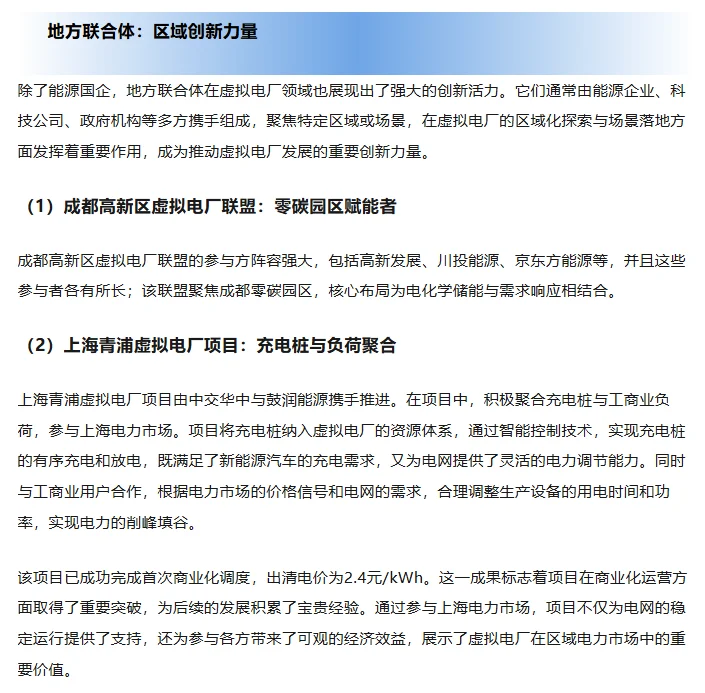 地方联合体：区域创新力量

除了能源国企，地方联合体在虚拟电厂领域也展现出了强大的创新活力。它们通常由能源企业、科技公司、政府机构等多方携手组成，聚焦特定区域或场景，在虚拟电厂的区域化探索与场景落地方面发挥着重要作用，成为推动虚拟电厂发展的重要创新力量。

（1）成都高新区虚拟电厂联盟：零碳园区赋能者

成都高新区虚拟电厂联盟的参与方阵容强大，包括高新发展、川投能源、京东方能源等，并且这些参与者各有所长；该联盟聚焦成都零碳园区，核心布局为电化学储能与需求响应相结合。

（2）上海青浦虚拟电厂项目：充电桩与负荷聚合

上海青浦虚拟电厂项目由中交华中与鼓润能源携手推进。在项目中，积极聚合充电桩与工商业负荷，参与上海电力市场。项目将充电桩纳入虚拟电厂的资源体系，通过智能控制技术，实现充电桩的有序充电和放电，既满足了新能源汽车的充电需求，又为电网提供了灵活的电力调节能力。同时与工商业用户合作，根据电力市场的价格信号和电网的需求，合理调整生产设备的用电时间和功率，实现电力的削峰填谷。

该项目已成功完成首次商业化调度，出清电价为2.4元/kWh。这一成果标志着项目在商业化运营方面取得了重要突破，为后续的发展积累了宝贵经验。通过参与上海电力市场，项目不仅为电网的稳定运行提供了支持，还为参与各方带来了可观的经济效益，展示了虚拟电厂在区域电力市场中的重要价值。